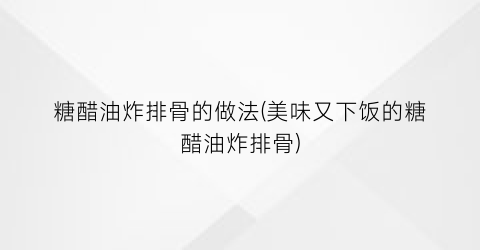 糖醋油炸排骨的做法(美味又下饭的糖醋油炸排骨)